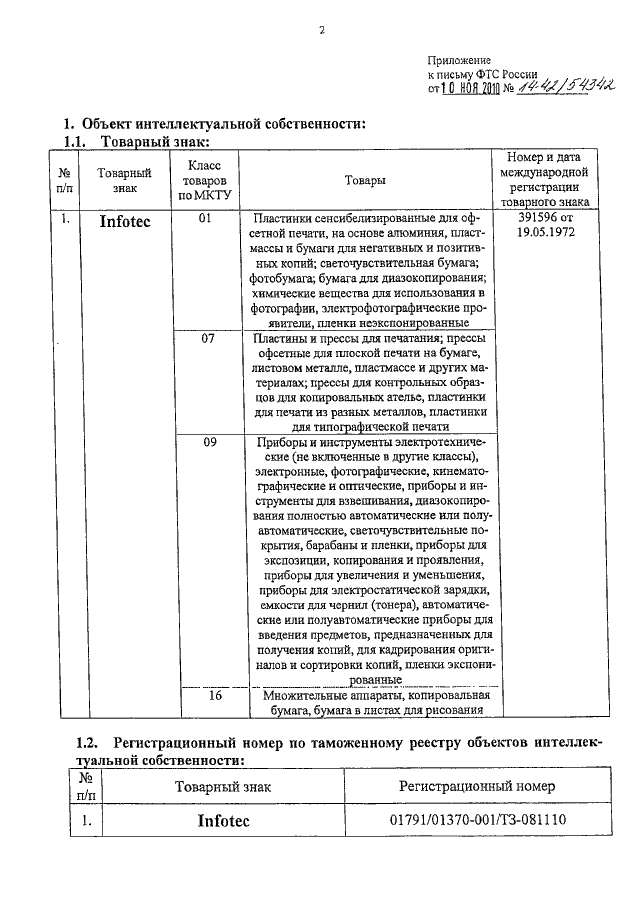 2

Приложение
к письму ФТС России
от 10 НОЯ 2010 № 14-42/54342

1. Объект интеллектуальной собственности:
1.1. Товарный знак:

| № п/п | Товарный знак | Класс товаров по МКТУ | Товары | Номер и дата международной регистрации товарного знака |
|---|---|---|---|---|
| 1. | Infotec | 01 | Пластинки сенсибелизированные для офсетной печати, на основе алюминия, пластмассы и бумаги для негативных и позитивных копий; светочувствительная бумага; фотобумага; бумага для диазокопирования; химические вещества для использования в фотографии, электрофотографические проявители, пленки неэкспонированные | 391596 от 19.05.1972 |
| | | 07 | Пластины и прессы для печатания; прессы офсетные для плоской печати на бумаге, листовом металле, пластмассе и других материалах; прессы для контрольных образцов для копировальных ателье, пластинки для печати из разных металлов, пластинки для типографической печати | |
| | | 09 | Приборы и инструменты электротехнические (не включенные в другие классы), электронные, фотографические, кинематографические и оптические, приборы и инструменты для взвешивания, диазокопирования полностью автоматические или полуавтоматические, светочувствительные покрытия, барабаны и пленки, приборы для экспозиции, копирования и проявления, приборы для увеличения и уменьшения, приборы для электростатической зарядки, емкости для чернил (тонера), автоматические или полуавтоматические приборы для введения предметов, предназначенных для получения копий, для кадрирования оригиналов и сортировки копий, пленки экспонированные | |
| | | 16 | Множительные аппараты, копировальная бумага, бумага в листах для рисования | |

1.2. Регистрационный номер по таможенному реестру объектов интеллектуальной собственности:

| № п/п | Товарный знак | Регистрационный номер |
|---|---|---|
| 1. | Infotec | 01791/01370-001/ТЗ-081110 |